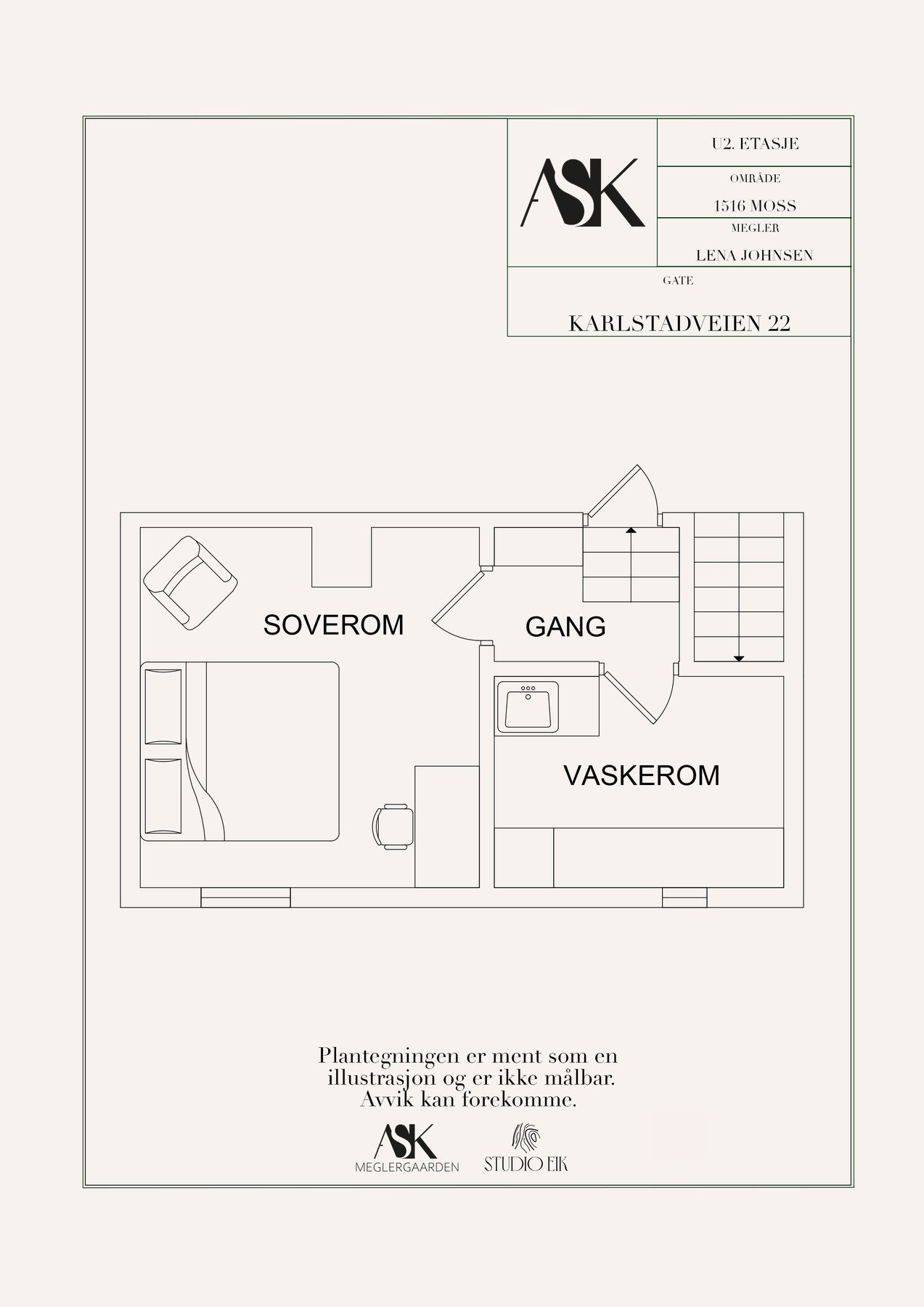 ASK

U2. ETASJE

OMRÅDE

1516 MOSS

MEGLER

LENA JOHNSEN

GATE

KARLSTADVEIEN 22

SOVEROM

GANG

VASKEROM

Plantegningen er ment som en illustrasjon og er ikke målbar. Avvik kan forekomme.

ASK
MEGLERGAARDEN

STUDIO EIK